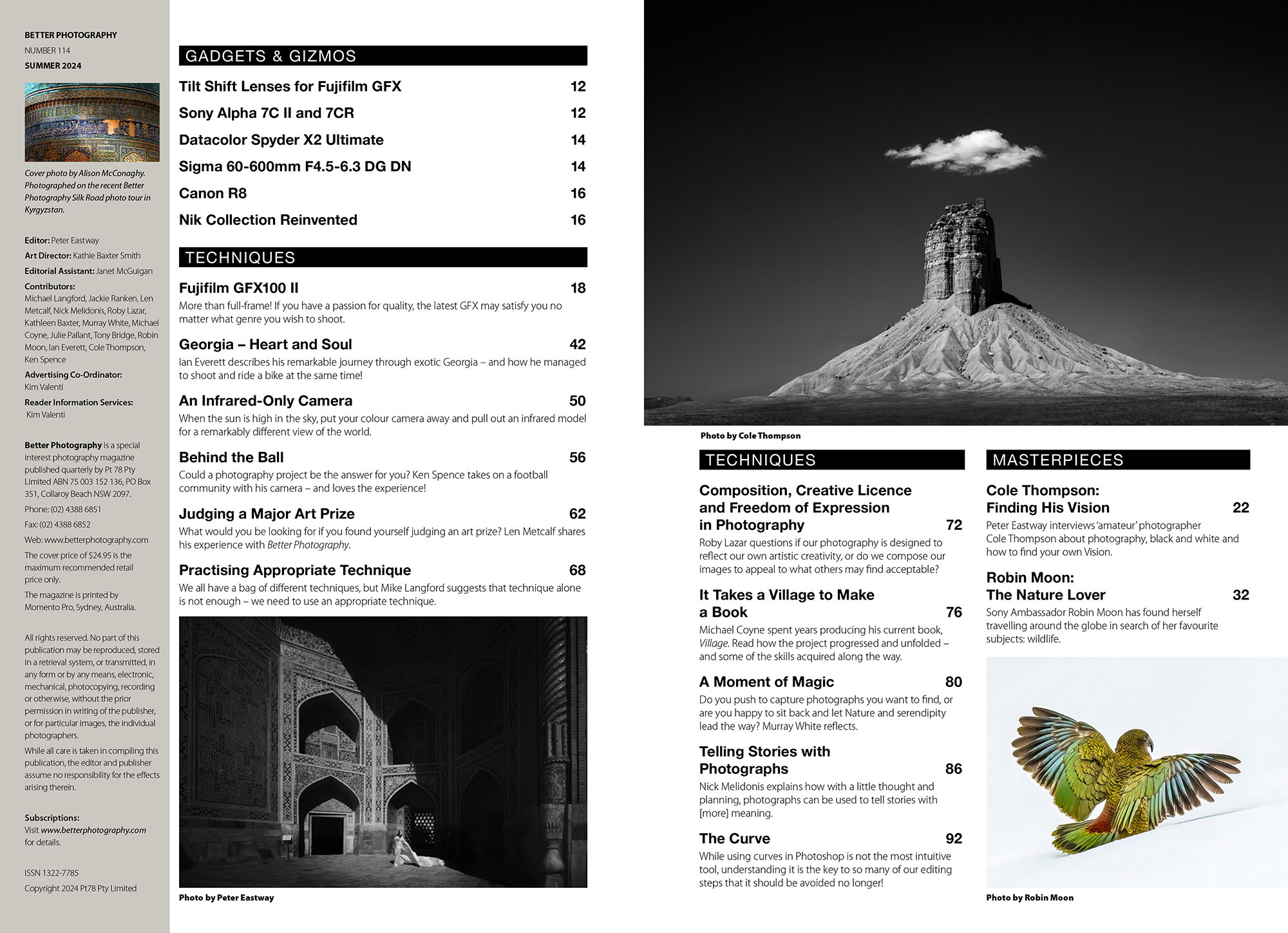 BETTER PHOTOGRAPHY
NUMBER 114
SUMMER 2024

Cover photo by Alison McConaghy. Photographed on the recent Better Photography Silk Road photo tour in Kyrgyzstan.

Editor: Peter Eastway
Art Director: Kathie Baxter Smith
Editorial Assistant: Janet McGuigan
Contributors:
Michael Langford, Jackie Ranken, Len Metcalf, Nick Melidonis, Roby Lazar, Kathleen Baxter, Murray White, Michael Coyne, Julie Pallant, Tony Bridge, Robin Moon, Ian Everett, Cole Thompson, Ken Spence
Advertising Co-Ordinator:
Kim Valenti
Reader Information Services:
Kim Valenti

Better Photography is a special interest photography magazine published quarterly by Pt 78 Pty Limited ABN 75 003 152 136, PO Box 351, Collaroy Beach NSW 2097.
Phone: (02) 4388 6851
Fax: (02) 4388 6852
Web: www.betterphotography.com
The cover price of $24.95 is the maximum recommended retail price only.
The magazine is printed by Momento Pro, Sydney, Australia.

All rights reserved. No part of this publication may be reproduced, stored in a retrieval system, or transmitted, in any form or by any means, electronic, mechanical, photocopying, recording or otherwise, without the prior permission in writing of the publisher, or for particular images, the individual photographers.
While all care is taken in compiling this publication, the editor and publisher assume no responsibility for the effects arising therein.

Subscriptions:
Visit www.betterphotography.com for details.

ISSN 1322-7785
Copyright 2024 Pt78 Pty Limited

GADGETS & GIZMOS

Tilt Shift Lenses for Fujifilm GFX 12
Sony Alpha 7C II and 7CR 12
Datacolor Spyder X2 Ultimate 14
Sigma 60-600mm F4.5-6.3 DG DN 14
Canon R8 16
Nik Collection Reinvented 16

TECHNIQUES

Fujifilm GFX100 II 18
More than full-frame! If you have a passion for quality, the latest GFX may satisfy you no matter what genre you wish to shoot.

Georgia – Heart and Soul 42
Ian Everett describes his remarkable journey through exotic Georgia – and how he managed to shoot and ride a bike at the same time!

An Infrared-Only Camera 50
When the sun is high in the sky, put your colour camera away and pull out an infrared model for a remarkably different view of the world.

Behind the Ball 56
Could a photography project be the answer for you? Ken Spence takes on a football community with his camera – and loves the experience!

Judging a Major Art Prize 62
What would you be looking for if you found yourself judging an art prize? Len Metcalf shares his experience with Better Photography.

Practising Appropriate Technique 68
We all have a bag of different techniques, but Mike Langford suggests that technique alone is not enough – we need to use an appropriate technique.

Photo by Peter Eastway

Photo by Cole Thompson

TECHNIQUES

Composition, Creative Licence and Freedom of Expression in Photography 72
Roby Lazar questions if our photography is designed to reflect our own artistic creativity, or do we compose our images to appeal to what others may find acceptable?

It Takes a Village to Make a Book 76
Michael Coyne spent years producing his current book, Village. Read how the project progressed and unfolded – and some of the skills acquired along the way.

A Moment of Magic 80
Do you push to capture photographs you want to find, or are you happy to sit back and let Nature and serendipity lead the way? Murray White reflects.

Telling Stories with Photographs 86
Nick Melidonis explains how with a little thought and planning, photographs can be used to tell stories with [more] meaning.

The Curve 92
While using curves in Photoshop is not the most intuitive tool, understanding it is the key to so many of our editing steps that it should be avoided no longer!

MASTERPIECES

Cole Thompson: Finding His Vision 22
Peter Eastway interviews 'amateur' photographer Cole Thompson about photography, black and white and how to find your own Vision.

Robin Moon: The Nature Lover 32
Sony Ambassador Robin Moon has found herself travelling around the globe in search of her favourite subjects: wildlife.

Photo by Robin Moon